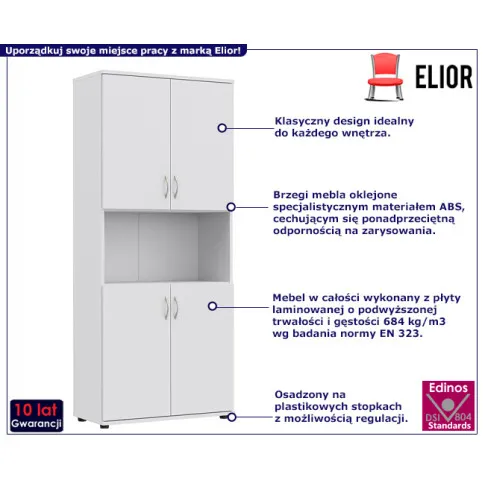 Uporządkuj swoje miejsce pracy z marką Elior!

ELIOR

Klasyczny design idealny do każdego wnętrza.

Brzegi mebla oklejone specjalistycznym materiałem ABS, cechującym się ponadprzeciętną odpornością na zarysowania.

Mebel w całości wykonany z płyty laminowanej o podwyższonej trwałości i gęstości 684 kg/m3 wg badania normy EN 323.

Osadzony na plastikowych stopkach z możliwością regulacji.

10 lat
Gwarancji

Edinos
DSI 804
Standards